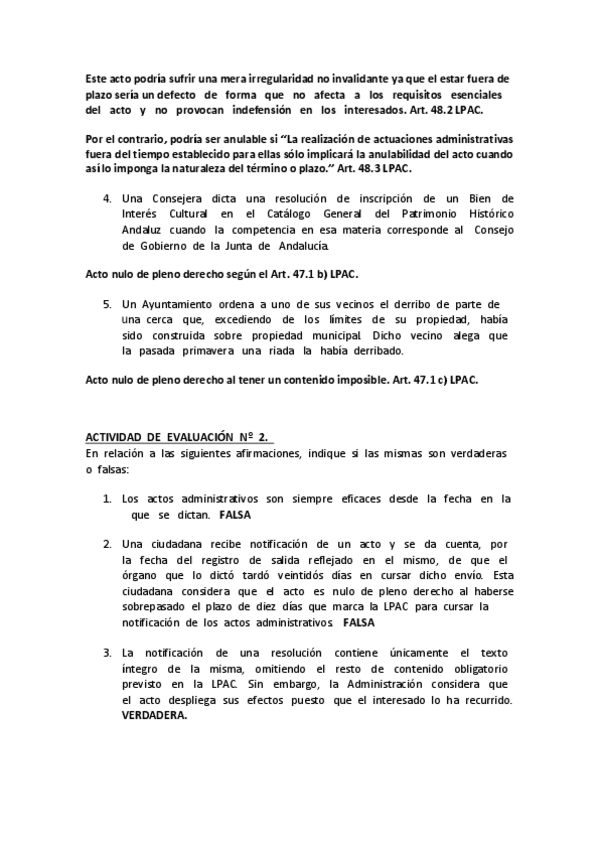 Este acto podría sufrir una mera irregularidad no invalidante ya que el estar fuera de plazo sería un defecto de forma que no afecta a los requisitos esenciales del acto y no provocan indefensión en los interesados. Art. 48.2 LPAC.

Por el contrario, podría ser anulable si "La realización de actuaciones administrativas fuera del tiempo establecido para ellas sólo implicará la anulabilidad del acto cuando así lo imponga la naturaleza del término o plazo." Art. 48.3 LPAC.

4. Una Consejera dicta una resolución de inscripción de un Bien de Interés Cultural en el Catálogo General del Patrimonio Histórico Andaluz cuando la competencia en esa materia corresponde al Consejo de Gobierno de la Junta de Andalucía.

Acto nulo de pleno derecho según el Art. 47.1 b) LPAC.

5. Un Ayuntamiento ordena a uno de sus vecinos el derribo de parte de una cerca que, excediendo de los límites de su propiedad, había sido construida sobre propiedad municipal. Dicho vecino alega que la pasada primavera una riada la había derribado.

Acto nulo de pleno derecho al tener un contenido imposible. Art. 47.1 c) LPAC.

ACTIVIDAD DE EVALUACIÓN Nº 2.
En relación a las siguientes afirmaciones, indique si las mismas son verdaderas o falsas:

1. Los actos administrativos son siempre eficaces desde la fecha en la que se dictan. FALSA

2. Una ciudadana recibe notificación de un acto y se da cuenta, por la fecha del registro de salida reflejado en el mismo, de que el órgano que lo dictó tardó veintidós días en cursar dicho envío. Esta ciudadana considera que el acto es nulo de pleno derecho al haberse sobrepasado el plazo de diez días que marca la LPAC para cursar la notificación de los actos administrativos FALSA

3. La notificación de una resolución contiene únicamente el texto íntegro de la misma, omitiendo el resto de contenido obligatorio previsto en la LPAC. Sin embargo, la Administración considera que el acto despliega sus efectos puesto que el interesado lo ha recurrido. VERDADERA.